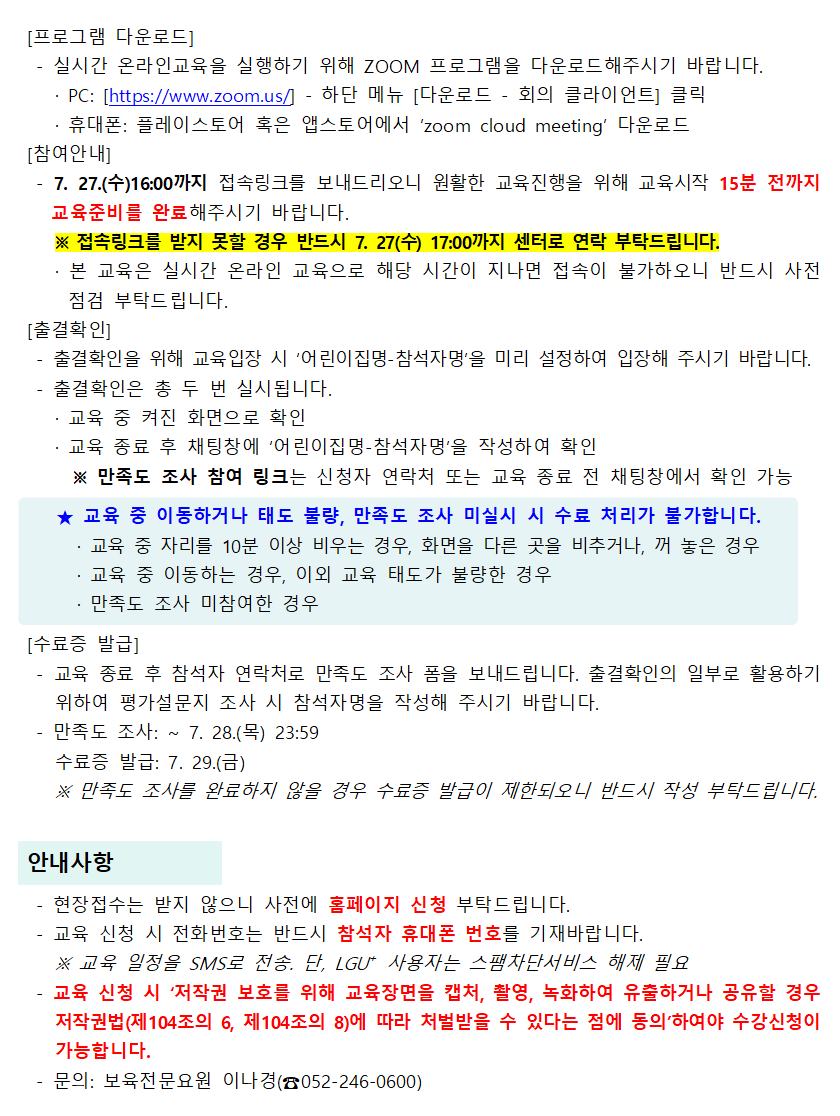 [프로그램 다운로드]
- 실시간 온라인교육을 실행하기 위해 ZOOM 프로그램을 다운로드해주시기 바랍니다.
· PC: [https://www.zoom.us/] - 하단 메뉴 [다운로드 - 회의 클라이언트] 클릭
· 휴대폰: 플레이스토어 혹은 앱스토어에서 'zoom cloud meeting' 다운로드
[참여안내]
- 7. 27.(수)16:00까지 접속링크를 보내드리오니 원활한 교육진행을 위해 교육시작 15분 전까지 교육준비를 완료해주시기 바랍니다.
※ 접속링크를 받지 못할 경우 반드시 7. 27(수) 17:00까지 센터로 연락 부탁드립니다.
· 본 교육은 실시간 온라인 교육으로 해당 시간이 지나면 접속이 불가하오니 반드시 사전 점검 부탁드립니다.
[출결확인]
- 출결확인을 위해 교육입장 시 '어린이집명-참석자명'을 미리 설정하여 입장해 주시기 바랍니다.
- 출결확인은 총 두 번 실시됩니다.
· 교육 중 켜진 화면으로 확인
· 교육 종료 후 채팅창에 '어린이집명-참석자명'을 작성하여 확인
※ 만족도 조사 참여 링크는 신청자 연락처 또는 교육 종료 전 채팅창에서 확인 가능
★ 교육 중 이동하거나 태도 불량, 만족도 조사 미실시 시 수료 처리가 불가합니다.
· 교육 중 자리를 10분 이상 비우는 경우, 화면을 다른 곳을 비추거나, 꺼 놓은 경우
· 교육 중 이동하는 경우, 이외 교육 태도가 불량한 경우
· 만족도 조사 미참여한 경우
[수료증 발급]
- 교육 종료 후 참석자 연락처로 만족도 조사 폼을 보내드립니다. 출결확인의 일부로 활용하기 위하여 평가설문지 조사 시 참석자명을 작성해 주시기 바랍니다.
- 만족도 조사: ~ 7. 28.(목) 23:59
수료증 발급: 7. 29.(금)
※ 만족도 조사를 완료하지 않을 경우 수료증 발급이 제한되오니 반드시 작성 부탁드립니다.

안내사항
- 현장접수는 받지 않으니 사전에 홈페이지 신청 부탁드립니다.
- 교육 신청 시 전화번호는 반드시 참석자 휴대폰 번호를 기재바랍니다.
※ 교육 일정을 SMS로 전송. 단, LGU+ 사용자는 스팸차단서비스 해제 필요
- 교육 신청 시 '저작권 보호를 위해 교육장면을 캡처, 촬영, 녹화하여 유출하거나 공유할 경우 저작권법(제104조의 6, 제104조의 8)에 따라 처벌받을 수 있다는 점에 동의'하여야 수강신청이 가능합니다.
- 문의: 보육전문요원 이나경(☎052-246-0600)